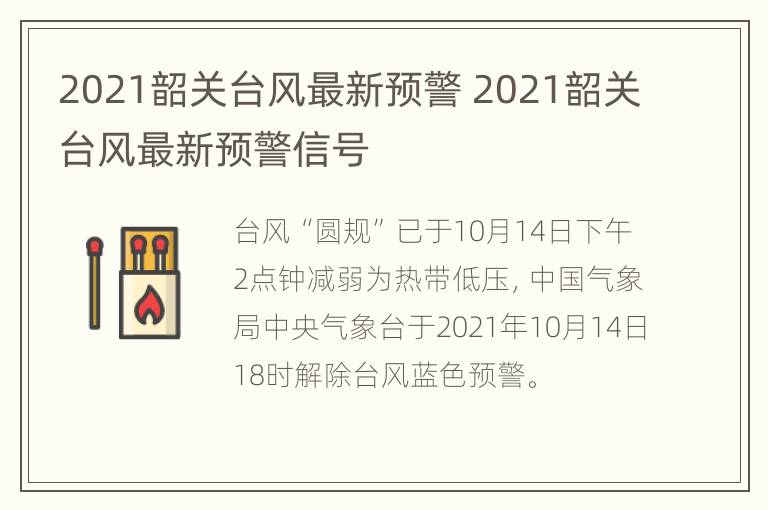 2021韶关台风最新预警 2021韶关台风最新预警信号

台风“圆规”已于10月14日下午2点钟减弱为热带低压，中国气象局中央气象台于2021年10月14日18时解除台风蓝色预警。